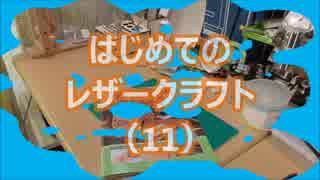 はじめての
レザークラフト
(11)